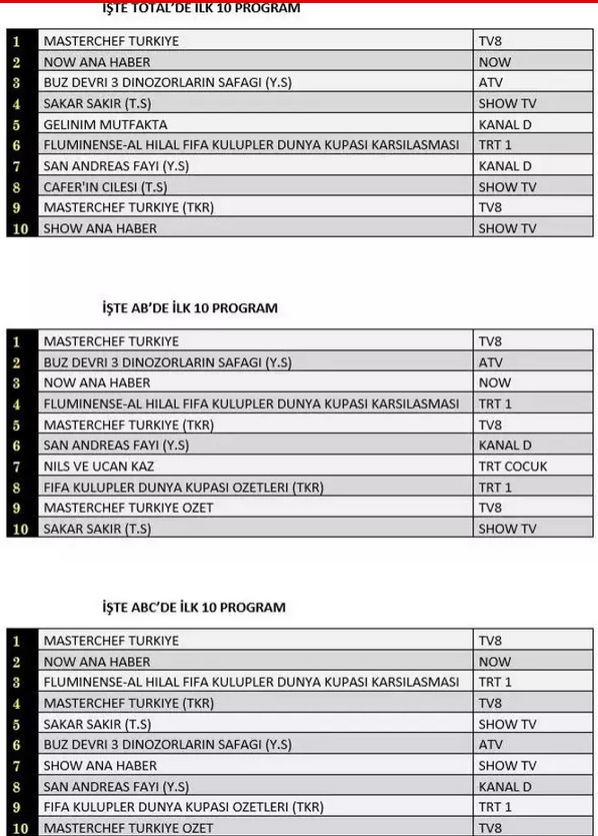 İŞTE TOTAL'DE İLK 10 PROGRAM

| 1 | MASTERCHEF TURKIYE | TV8 |
|---|---|---|
| 2 | NOW ANA HABER | NOW |
| 3 | BUZ DEVRI 3 DINOZORLARIN SAFAGI (Y.S) | ATV |
| 4 | SAKAR SAKIR (T.S) | SHOW TV |
| 5 | GELINIM MUTFAKTA | KANAL D |
| 6 | FLUMINENSE-AL HILAL FIFA KULUPLER DUNYA KUPASI KARSILASMASI | TRT 1 |
| 7 | SAN ANDREAS FAYI (Y.S) | KANAL D |
| 8 | CAFER'IN CILESI (T.S) | SHOW TV |
| 9 | MASTERCHEF TURKIYE (TKR) | TV8 |
| 10 | SHOW ANA HABER | SHOW TV |

İŞTE AB'DE İLK 10 PROGRAM

| 1 | MASTERCHEF TURKIYE | TV8 |
|---|---|---|
| 2 | BUZ DEVRI 3 DINOZORLARIN SAFAGI (Y.S) | ATV |
| 3 | NOW ANA HABER | NOW |
| 4 | FLUMINENSE-AL HILAL FIFA KULUPLER DUNYA KUPASI KARSILASMASI | TRT 1 |
| 5 | MASTERCHEF TURKIYE (TKR) | TV8 |
| 6 | SAN ANDREAS FAYI (Y.S) | KANAL D |
| 7 | NILS VE UCAN KAZ | TRT COCUK |
| 8 | FIFA KULUPLER DUNYA KUPASI OZETLERI (TKR) | TRT 1 |
| 9 | MASTERCHEF TURKIYE OZET | TV8 |
| 10 | SAKAR SAKIR (T.S) | SHOW TV |

İŞTE ABC'DE İLK 10 PROGRAM

| 1 | MASTERCHEF TURKIYE | TV8 |
|---|---|---|
| 2 | NOW ANA HABER | NOW |
| 3 | FLUMINENSE-AL HILAL FIFA KULUPLER DUNYA KUPASI KARSILASMASI | TRT 1 |
| 4 | MASTERCHEF TURKIYE (TKR) | TV8 |
| 5 | SAKAR SAKIR (T.S) | SHOW TV |
| 6 | BUZ DEVRI 3 DINOZORLARIN SAFAGI (Y.S) | ATV |
| 7 | SHOW ANA HABER | SHOW TV |
| 8 | SAN ANDREAS FAYI (Y.S) | KANAL D |
| 9 | FIFA KULUPLER DUNYA KUPASI OZETLERI (TKR) | TRT 1 |
| 10 | MASTERCHEF TURKIYE OZET | TV8 |